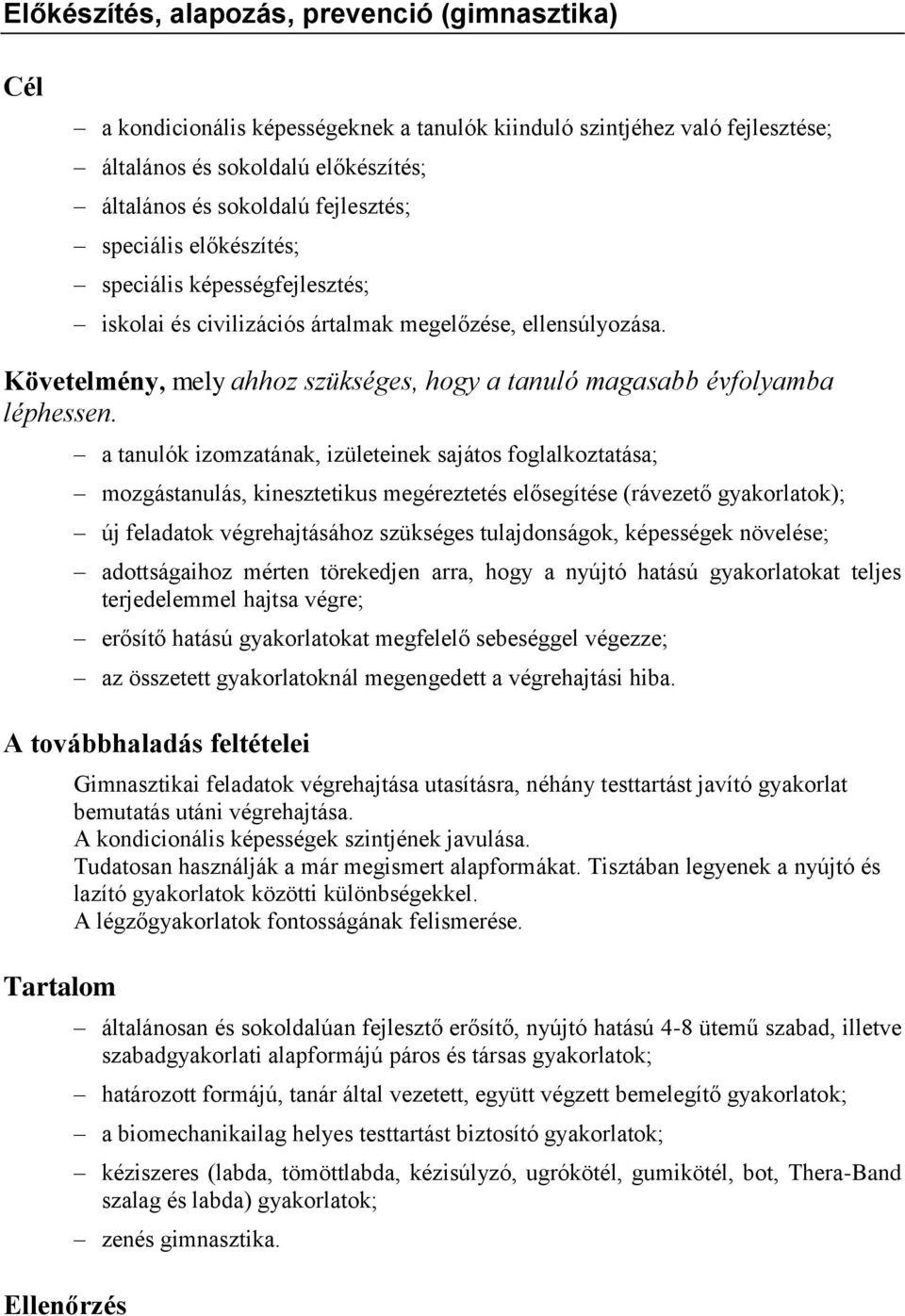 Előkészítés, alapozás, prevenció (gimnasztika)

Cél

– a kondicionális képességeknek a tanulók kiinduló szintjéhez való fejlesztése;
– általános és sokoldalú előkészítés;
– általános és sokoldalú fejlesztés;
– speciális előkészítés;
– speciális képességfejlesztés;
– iskolai és civilizációs ártalmak megelőzése, ellensúlyozása.

Követelmény, mely ahhoz szükséges, hogy a tanuló magasabb évfolyamba léphessen.

– a tanulók izomzatának, izületeinek sajátos foglalkoztatása;
– mozgástanulás, kinesztetikus megéreztetés elősegítése (rávezető gyakorlatok);
– új feladatok végrehajtásához szükséges tulajdonságok, képességek növelése;
– adottságaihoz mérten törekedjen arra, hogy a nyújtó hatású gyakorlatokat teljes terjedelemmel hajtsa végre;
– erősítő hatású gyakorlatokat megfelelő sebeséggel végezze;
– az összetett gyakorlatoknál megengedett a végrehajtási hiba.

A továbbhaladás feltételei

Gimnasztikai feladatok végrehajtása utasításra, néhány testtartást javító gyakorlat bemutatás utáni végrehajtása.
A kondicionális képességek szintjének javulása.
Tudatosan használják a már megismert alapformákat. Tisztában legyenek a nyújtó és lazító gyakorlatok közötti különbségekkel.
A légzőgyakorlatok fontosságának felismerése.

Tartalom

– általánosan és sokoldalúan fejlesztő erősítő, nyújtó hatású 4-8 ütemű szabad, illetve szabadgyakorlati alapformájú páros és társas gyakorlatok;
– határozott formájú, tanár által vezetett, együtt végzett bemelegítő gyakorlatok;
– a biomechanikailag helyes testtartást biztosító gyakorlatok;
– kéziszeres (labda, tömöttlabda, kézisúlyzó, ugrókötél, gumikötél, bot, Thera-Band szalag és labda) gyakorlatok;
– zenés gimnasztika.

Ellenőrzés